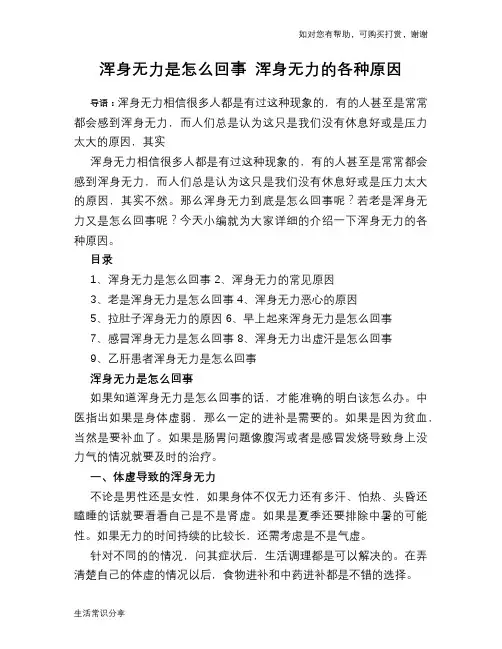 如对您有帮助，可购买打赏，谢谢

浑身无力是怎么回事 浑身无力的各种原因

导语：浑身无力相信很多人都是有过这种现象的，有的人甚至是常常都会感到浑身无力，而人们总是认为这只是我们没有休息好或是压力太大的原因，其实

浑身无力相信很多人都是有过这种现象的，有的人甚至是常常都会感到浑身无力，而人们总是认为这只是我们没有休息好或是压力太大的原因，其实不然。那么浑身无力到底是怎么回事呢？若老是浑身无力又是怎么回事呢？今天小编就为大家详细的介绍一下浑身无力的各种原因。

目录

1、浑身无力是怎么回事 2、浑身无力的常见原因

3、老是浑身无力是怎么回事 4、浑身无力恶心的原因

5、拉肚子浑身无力的原因 6、早上起来浑身无力是怎么回事

7、感冒浑身无力是怎么回事 8、浑身无力出虚汗是怎么回事

9、乙肝患者浑身无力是怎么回事

浑身无力是怎么回事

如果知道浑身无力是怎么回事的话，才能准确的明白该怎么办。中医指出如果是身体虚弱，那么一定的进补是需要的。如果是因为贫血，当然是要补血了。如果是肠胃问题像腹泻或者是感冒发烧导致身上没力气的情况就要及时的治疗。

一、体虚导致的浑身无力

不论是男性还是女性，如果身体不仅无力还有多汗、怕热、头昏还瞌睡的话就要看看自己是不是肾虚。如果是夏季还要排除中暑的可能性。如果无力的时间持续的比较长，还需考虑是不是气虚。

针对不同的的情况，问其症状后，生活调理都是可以解决的。在弄清楚自己的体虚的情况以后，食物进补和中药进补都是不错的选择。

生活常识分享